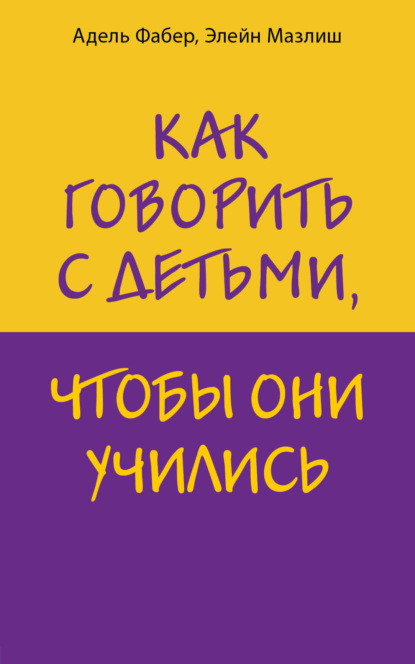 Адель Фабер, Элейн Мазлиш

КАК ГОВОРИТЬ С ДЕТЬМИ,

ЧТОБЫ ОНИ УЧИЛИСЬ